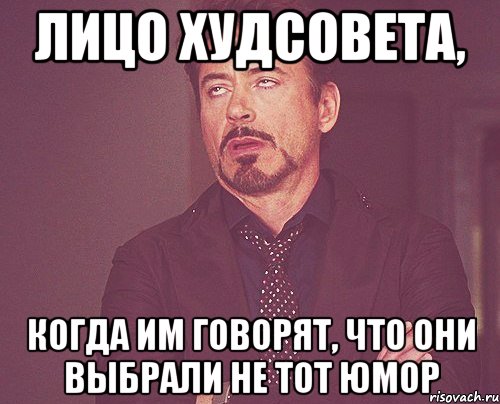 ЛИЦО ХУДСОВЕТА,

КОГДА ИМ ГОВОРЯТ, ЧТО ОНИ ВЫБРАЛИ НЕ ТОТ ЮМОР

risovach.ru